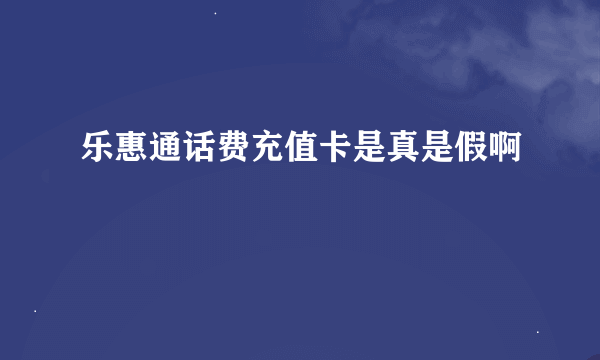 乐惠通话费充值卡是真是假啊